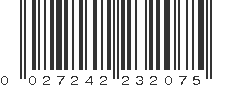 0 027242 232075